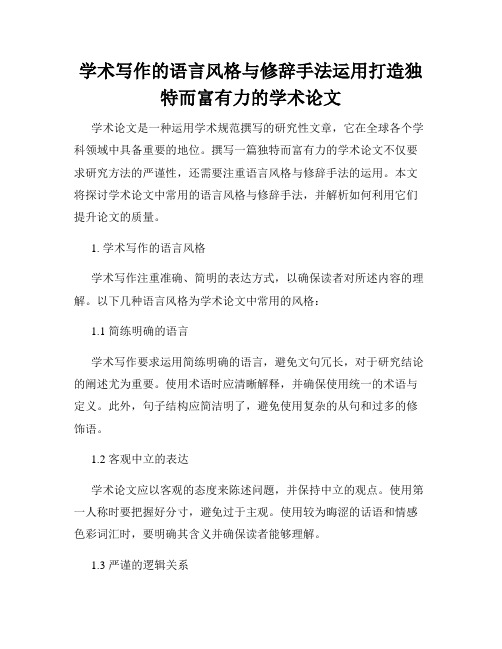 学术写作的语言风格与修辞手法运用打造独特而富有力的学术论文

学术论文是一种运用学术规范撰写的研究性文章，它在全球各个学科领域中具备重要的地位。撰写一篇独特而富有力的学术论文不仅要求研究方法的严谨性，还需要注重语言风格与修辞手法的运用。本文将探讨学术论文中常用的语言风格与修辞手法，并解析如何利用它们提升论文的质量。

1. 学术写作的语言风格

学术写作注重准确、简明的表达方式，以确保读者对所述内容的理解。以下几种语言风格为学术论文中常用的风格：

1.1 简练明确的语言

学术写作要求运用简练明确的语言，避免文句冗长，对于研究结论的阐述尤为重要。使用术语时应清晰解释，并确保使用统一的术语与定义。此外，句子结构应简洁明了，避免使用复杂的从句和过多的修饰语。

1.2 客观中立的表达

学术论文应以客观的态度来陈述问题，并保持中立的观点。使用第一人称时要把握好分寸，避免过于主观。使用较为晦涩的话语和情感色彩词汇时，要明确其含义并确保读者能够理解。

1.3 严谨的逻辑关系